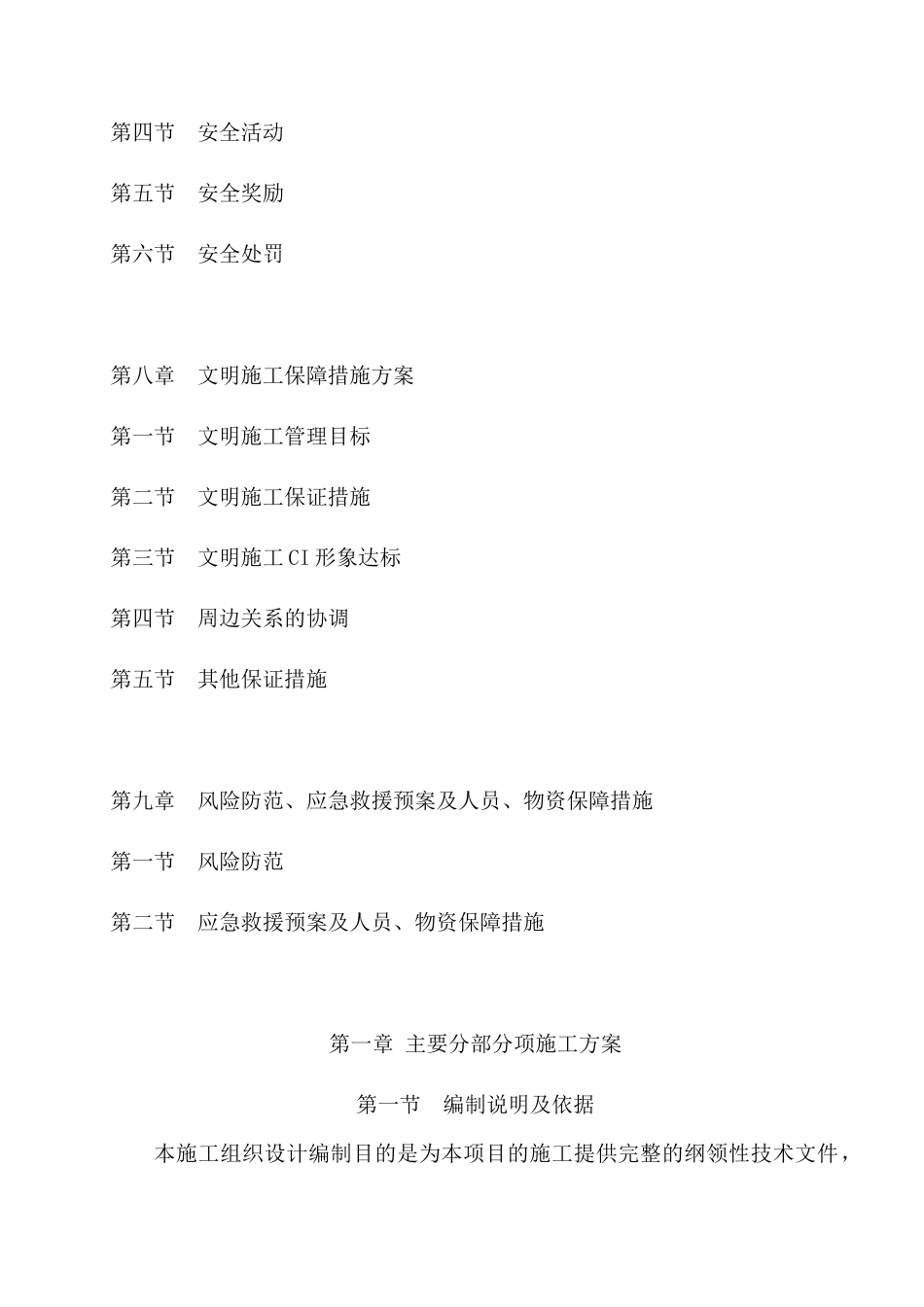 第四节　安全活动

第五节　安全奖励

第六节　安全处罚

第八章　文明施工保障措施方案

第一节　文明施工管理目标

第二节　文明施工保证措施

第三节　文明施工CI形象达标

第四节　周边关系的协调

第五节　其他保证措施

第九章　风险防范、应急救援预案及人员、物资保障措施

第一节　风险防范

第二节　应急救援预案及人员、物资保障措施

第一章 主要分部分项施工方案

第一节　编制说明及依据

本施工组织设计编制目的是为本项目的施工提供完整的纲领性技术文件，